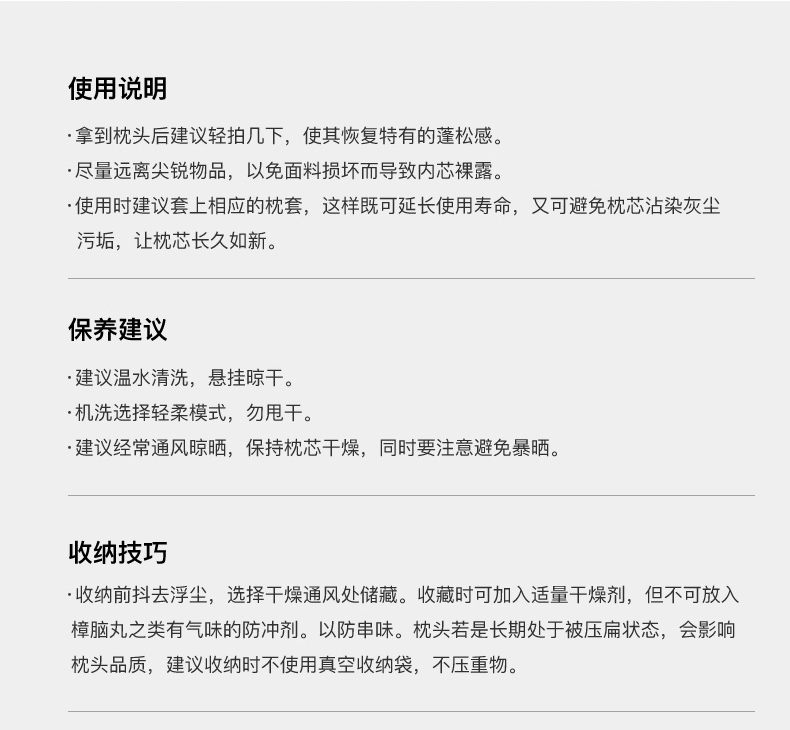 使用说明

·拿到枕头后建议轻拍几下，使其恢复特有的蓬松感。

·尽量远离尖锐物品，以免面料损坏而导致内芯裸露。

·使用时建议套上相应的枕套，这样既可延长使用寿命，又可避免枕芯沾染灰尘污垢，让枕芯长久如新。

保养建议

·建议温水清洗，悬挂晾干。

·机洗选择轻柔模式，勿甩干。

·建议经常通风晾晒，保持枕芯干燥，同时要注意避免暴晒。

收纳技巧

·收纳前抖去浮尘，选择干燥通风处储藏。收藏时可加入适量干燥剂，但不可放入樟脑丸之类有气味的防冲剂。以防串味。枕头若是长期处于被压扁状态，会影响枕头品质，建议收纳时不使用真空收纳袋，不压重物。